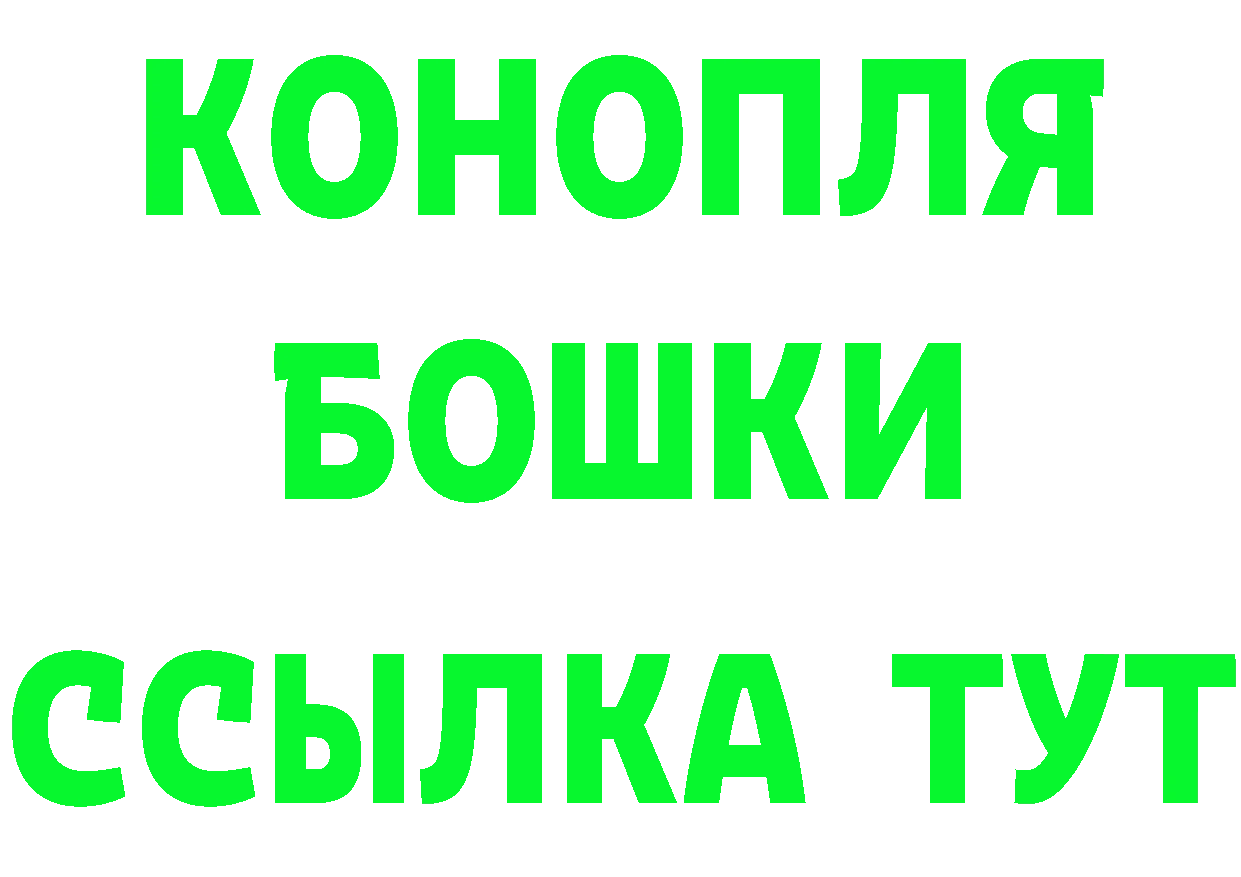 КОНОПЛЯ
БОШКИ
ССЫЛКА ТУТ